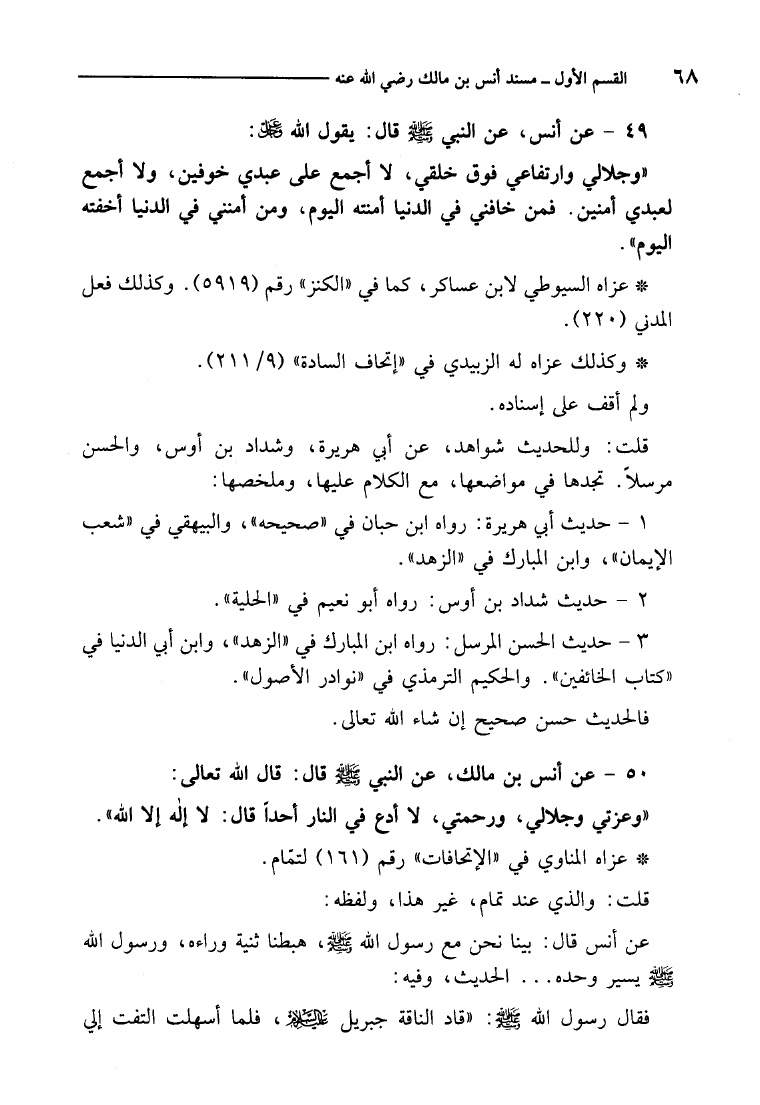 ٦٨ القسم الأول ـ مسند أنس بن مالك رضي الله عنه

٤٩ - عن أنس، عن النبي ﷺ قال: يقول الله ﷻ:

«وجلالي وارتفاعي فوق خلقي، لا أجمع على عبدي خوفين، ولا أجمع لعبدي أمنين. فمن خافني في الدنيا أمنته اليوم، ومن أمنني في الدنيا أخفته اليوم».

* عزاه السيوطي لابن عساكر، كما في «الكنز» رقم (٥٩١٩). وكذلك فعل المدني (٢٢٠).

* وكذلك عزاه له الزبيدي في «إتحاف السادة» (٩/ ٢١١).

ولم أقف على إسناده.

قلت: وللحديث شواهد، عن أبي هريرة، وشداد بن أوس، والحسن مرسلاً. تجدها في مواضعها، مع الكلام عليها، وملخصها:

١ - حديث أبي هريرة: رواه ابن حبان في «صحيحه»، والبيهقي في «شعب الإيمان»، وابن المبارك في «الزهد».

٢ - حديث شداد بن أوس: رواه أبو نعيم في «الحلية».

٣ - حديث الحسن المرسل: رواه ابن المبارك في «الزهد»، وابن أبي الدنيا في «كتاب الخائفين». والحكيم الترمذي في «نوادر الأصول».

فالحديث حسن صحيح إن شاء الله تعالى.

٥٠ - عن أنس بن مالك، عن النبي ﷺ قال: قال الله تعالى:

«وعزتي وجلالي، ورحمتي، لا أدع في النار أحداً قال: لا إله إلا الله».

* عزاه المناوي في «الإتحافات» رقم (١٦١) لتمّام.

قلت: والذي عند تمام، غير هذا، ولفظه:

عن أنس قال: بينا نحن مع رسول الله ﷺ، هبطنا ثنية وراءه، ورسول الله ﷺ يسير وحده... الحديث، وفيه:

فقال رسول الله ﷺ: «قاد الناقة جبريل عليه السلام، فلما أسهلت التفت إلي